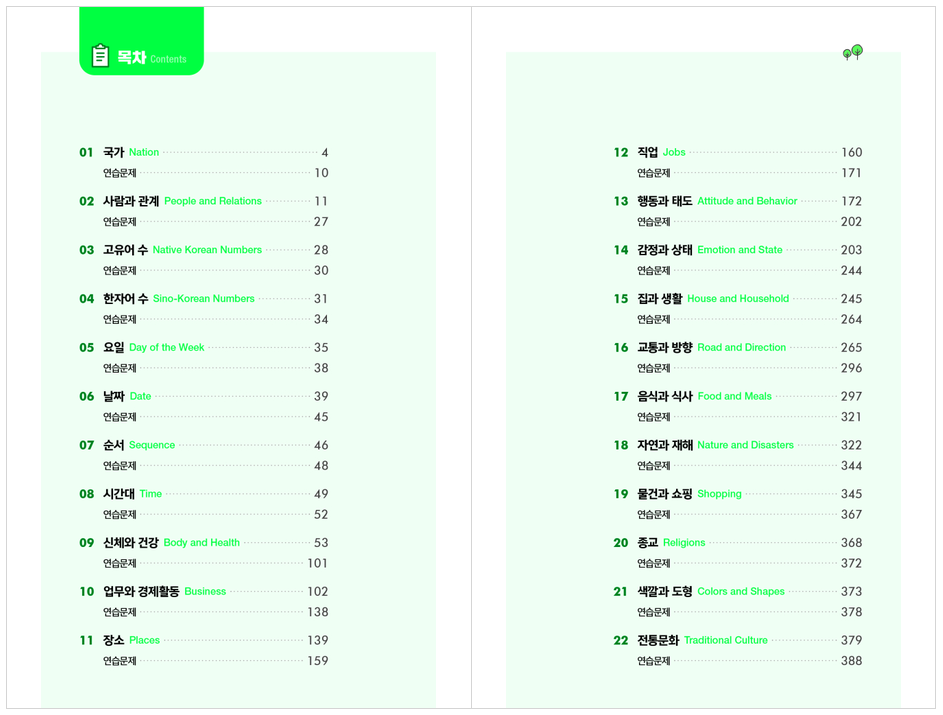 목차 Contents

01 국가 Nation 4
연습문제 10

02 사람과 관계 People and Relations 11
연습문제 27

03 고유어 수 Native Korean Numbers 28
연습문제 30

04 한자어 수 Sino-Korean Numbers 31
연습문제 34

05 요일 Day of the Week 35
연습문제 38

06 날짜 Date 39
연습문제 45

07 순서 Sequence 46
연습문제 48

08 시간대 Time 49
연습문제 52

09 신체와 건강 Body and Health 53
연습문제 101

10 업무와 경제활동 Business 102
연습문제 138

11 장소 Places 139
연습문제 159

12 직업 Jobs 160
연습문제 171

13 행동과 태도 Attitude and Behavior 172
연습문제 202

14 감정과 상태 Emotion and State 203
연습문제 244

15 집과 생활 House and Household 245
연습문제 264

16 교통과 방향 Road and Direction 265
연습문제 296

17 음식과 식사 Food and Meals 297
연습문제 321

18 자연과 재해 Nature and Disasters 322
연습문제 344

19 물건과 쇼핑 Shopping 345
연습문제 367

20 종교 Religions 368
연습문제 372

21 색깔과 도형 Colors and Shapes 373
연습문제 378

22 전통문화 Traditional Culture 379
연습문제 388